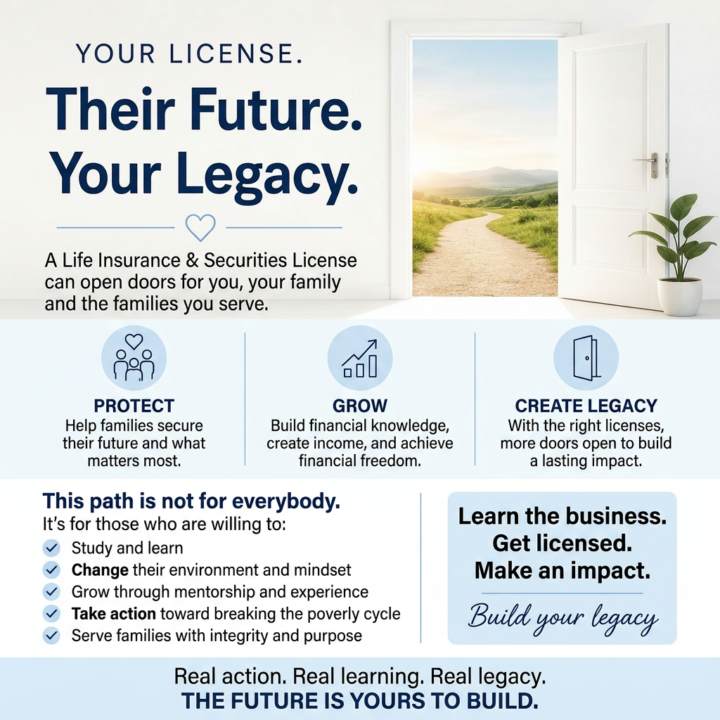 YOUR LICENSE.
Their Future.
Your Legacy.

A Life Insurance & Securities License can open doors for you, your family and the families you serve.

PROTECT
Help families secure their future and what matters most.

GROW
Build financial knowledge, create income, and achieve financial freedom.

CREATE LEGACY
With the right licenses, more doors open to build a lasting impact.

This path is not for everybody.
It's for those who are willing to:
Study and learn
Change their environment and mindset
Grow through mentorship and experience
Take action toward breaking the poverly cycle
Serve families with integrity and purpose

Learn the business.
Get licensed.
Make an impact.
Build your legacy

Real action. Real learning. Real legacy.
THE FUTURE IS YOURS TO BUILD.